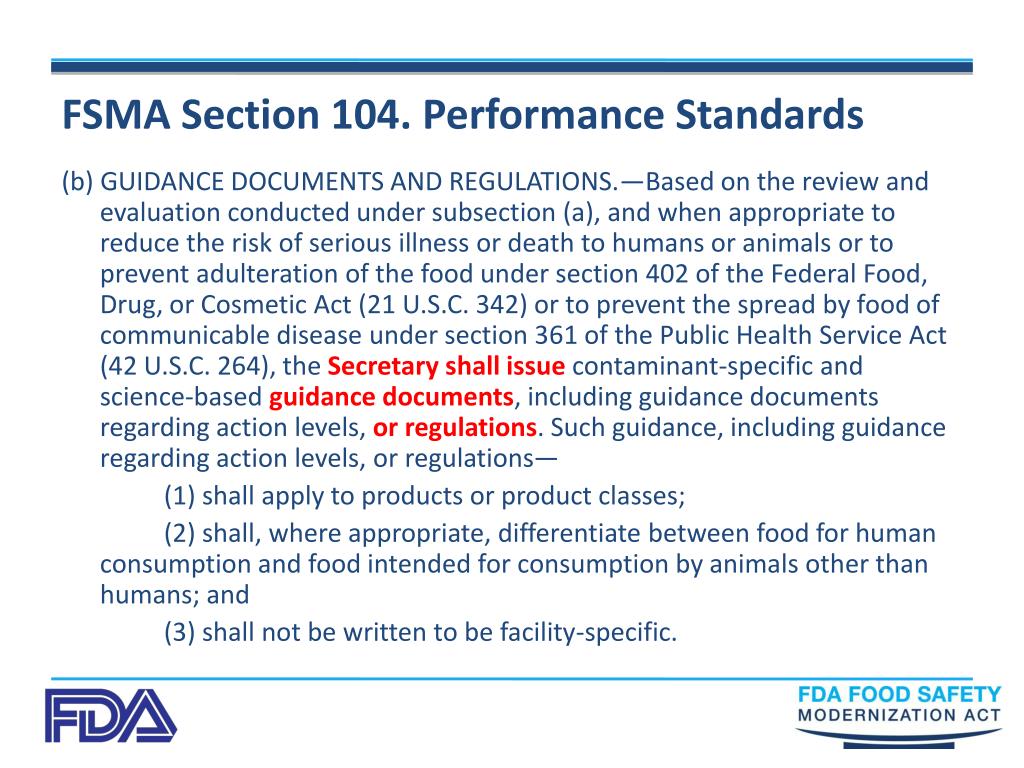 FSMA Section 104. Performance Standards

(b) GUIDANCE DOCUMENTS AND REGULATIONS.—Based on the review and evaluation conducted under subsection (a), and when appropriate to reduce the risk of serious illness or death to humans or animals or to prevent adulteration of the food under section 402 of the Federal Food, Drug, or Cosmetic Act (21 U.S.C. 342) or to prevent the spread by food of communicable disease under section 361 of the Public Health Service Act (42 U.S.C. 264), the Secretary shall issue contaminant-specific and science-based guidance documents, including guidance documents regarding action levels, or regulations. Such guidance, including guidance regarding action levels, or regulations—

(1) shall apply to products or product classes;

(2) shall, where appropriate, differentiate between food for human consumption and food intended for consumption by animals other than humans; and

(3) shall not be written to be facility-specific.

FDA

FDA FOOD SAFETY
MODERNIZATION ACT